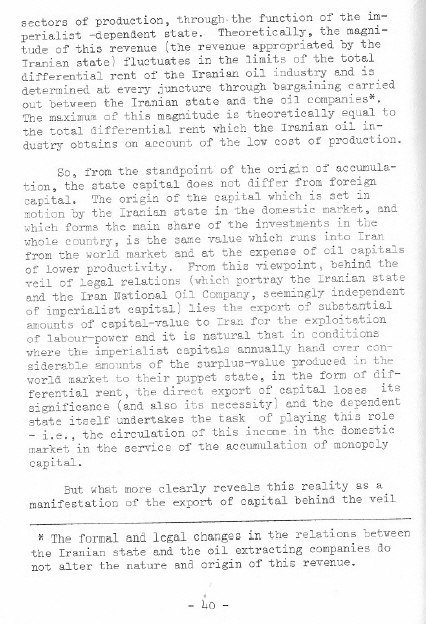 sectors of production, through the function of the imperialist -dependent state. Theoretically, the magnitude of this revenue (the revenue appropriated by the Iranian state) fluctuates in the limits of the total differential rent of the Iranian oil industry and is determined at every juncture through bargaining carried out between the Iranian state and the oil companies*. The maximum of this magnitude is theoretically equal to the total differential rent which the Iranian oil industry obtains on account of the low cost of production.

So, from the standpoint of the origin of accumulation, the state capital does not differ from foreign capital. The origin of the capital which is set in motion by the Iranian state in the domestic market, and which forms the main share of the investments in the whole country, is the same value which runs into Iran from the world market and at the expense of oil capitals of lower productivity. From this viewpoint, behind the veil of legal relations (which portray the Iranian state and the Iran National Oil Company, seemingly independent of imperialist capital) lies the export of substantial amounts of capital-value to Iran for the exploitation of labour-power and it is natural that in conditions where the imperialist capitals annually hand over considerable amounts of the surplus-value produced in the world market to their puppet state, in the form of differential rent, the direct export of capital loses its significance (and also its necessity) and the dependent state itself undertakes the task of playing this role - i.e., the circulation of this income in the domestic market in the service of the accumulation of monopoly capital.

But what more clearly reveals this reality as a manifestation of the export of capital behind the veil

* The formal and legal changes in the relations between the Iranian state and the oil extracting companies do not alter the nature and origin of this revenue.

- 40 -